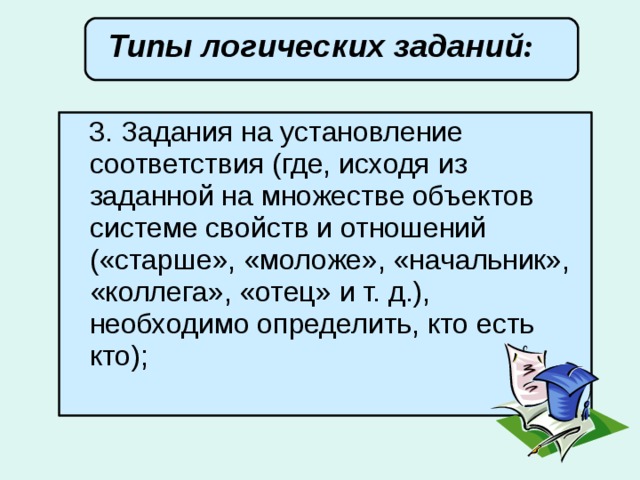 Типы логических заданий:

3. Задания на установление соответствия (где, исходя из заданной на множестве объектов системе свойств и отношений («старше», «моложе», «начальник», «коллега», «отец» и т. д.), необходимо определить, кто есть кто);